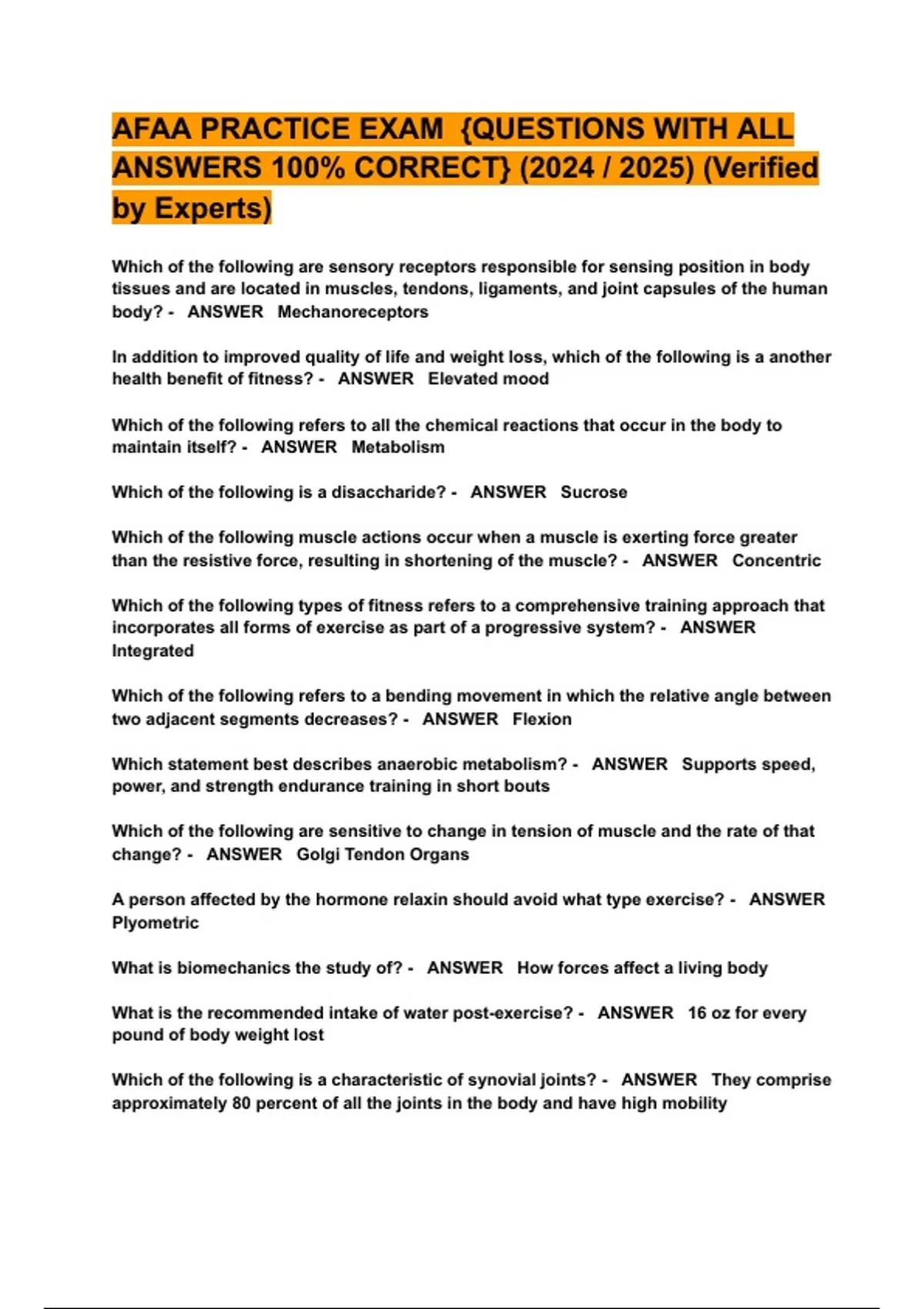 AFAA PRACTICE EXAM {QUESTIONS WITH ALL ANSWERS 100% CORRECT} (2024 / 2025) (Verified by Experts)

Which of the following are sensory receptors responsible for sensing position in body tissues and are located in muscles, tendons, ligaments, and joint capsules of the human body? - ANSWER Mechanoreceptors

In addition to improved quality of life and weight loss, which of the following is a another health benefit of fitness? - ANSWER Elevated mood

Which of the following refers to all the chemical reactions that occur in the body to maintain itself? - ANSWER Metabolism

Which of the following is a disaccharide? - ANSWER Sucrose

Which of the following muscle actions occur when a muscle is exerting force greater than the resistive force, resulting in shortening of the muscle? - ANSWER Concentric

Which of the following types of fitness refers to a comprehensive training approach that incorporates all forms of exercise as part of a progressive system? - ANSWER Integrated

Which of the following refers to a bending movement in which the relative angle between two adjacent segments decreases? - ANSWER Flexion

Which statement best describes anaerobic metabolism? - ANSWER Supports speed, power, and strength endurance training in short bouts

Which of the following are sensitive to change in tension of muscle and the rate of that change? - ANSWER Golgi Tendon Organs

A person affected by the hormone relaxin should avoid what type exercise? - ANSWER Plyometric

What is biomechanics the study of? - ANSWER How forces affect a living body

What is the recommended intake of water post-exercise? - ANSWER 16 oz for every pound of body weight lost

Which of the following is a characteristic of synovial joints? - ANSWER They comprise approximately 80 percent of all the joints in the body and have high mobility